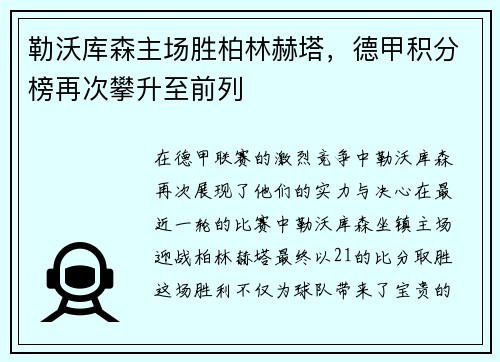 勒沃库森主场胜柏林赫塔，德甲积分榜再次攀升至前列

在德甲联赛的激烈竞争中勒沃库森再次展现了他们的实力与决心在最近一轮的比赛中勒沃库森坐镇主场迎战柏林赫塔最终以21的比分取胜这场胜利不仅为球队带来了宝贵的